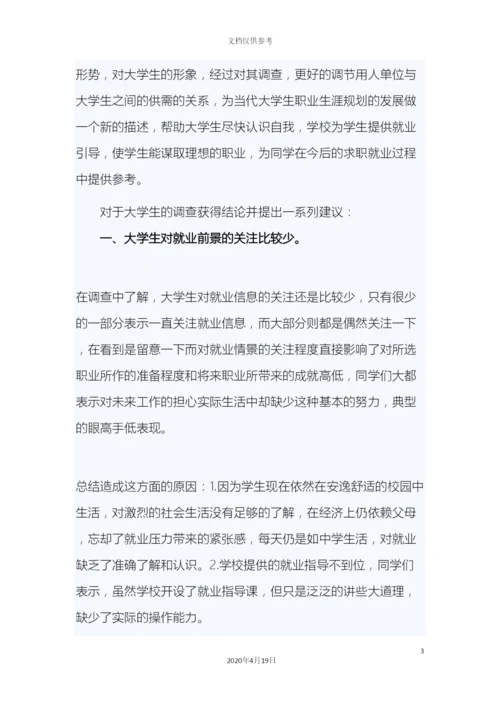 文档仅供参考

形势，对大学生的形象，经过对其调查，更好的调节用人单位与大学生之间的供需的关系，为当代大学生职业生涯规划的发展做一个新的描述，帮助大学生尽快认识自我，学校为学生提供就业引导，使学生能谋取理想的职业，为同学在今后的求职就业过程中提供参考。

对于大学生的调查获得结论并提出一系列建议：

一、大学生对就业前景的关注比较少。

在调查中了解，大学生对就业信息的关注还是比较少，只有很少的一部分表示一直关注就业信息，而大部分则都是偶然关注一下，在看到是留意一下而对就业情景的关注程度直接影响了对所选职业所作的准备程度和将来职业所带来的成就高低，同学们大都表示对未来工作的担心实际生活中却缺少这种基本的努力，典型的眼高手低表现。

总结造成这方面的原因：1.因为学生现在依然在安逸舒适的校园中生活，对激烈的社会生活没有足够的了解，在经济上仍依赖父母，忘却了就业压力带来的紧张感，每天仍是如中学生活，对就业缺乏了准确了解和认识。2.学校提供的就业指导不到位，同学们表示，虽然学校开设了就业指导课，但只是泛泛的讲些大道理，缺少了实际的操作能力。

3

2020年4月19日